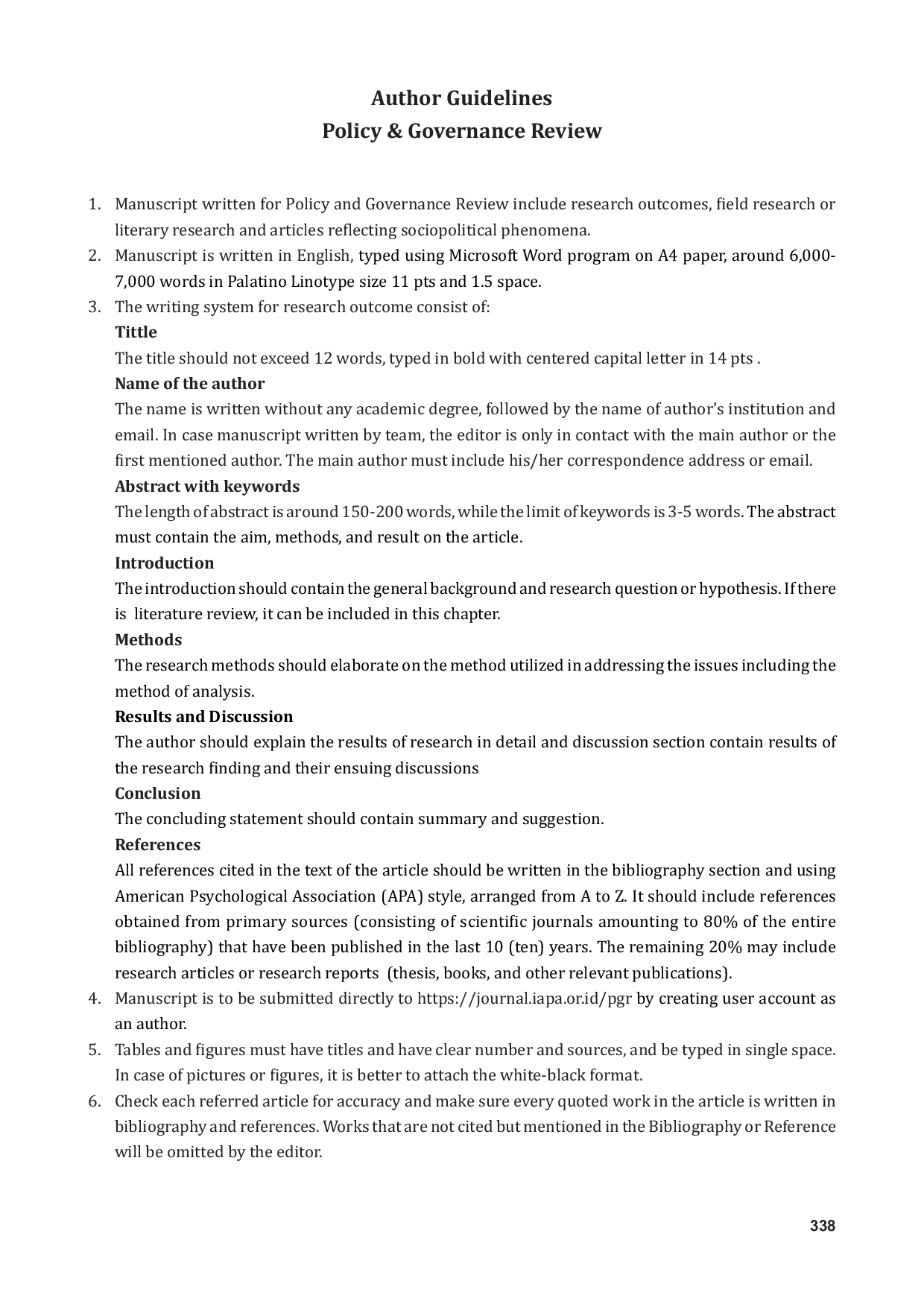 Author Guidelines
Policy & Governance Review

1. Manuscript written for Policy and Governance Review include research outcomes, field research or literary research and articles reflecting sociopolitical phenomena.
2. Manuscript is written in English, typed using Microsoft Word program on A4 paper, around 6,000-7,000 words in Palatino Linotype size 11 pts and 1.5 space.
3. The writing system for research outcome consist of:
Tittle
The title should not exceed 12 words, typed in bold with centered capital letter in 14 pts .
Name of the author
The name is written without any academic degree, followed by the name of author's institution and email. In case manuscript written by team, the editor is only in contact with the main author or the first mentioned author. The main author must include his/her correspondence address or email.
Abstract with keywords
The length of abstract is around 150-200 words, while the limit of keywords is 3-5 words. The abstract must contain the aim, methods, and result on the article.
Introduction
The introduction should contain the general background and research question or hypothesis. If there is literature review, it can be included in this chapter.
Methods
The research methods should elaborate on the method utilized in addressing the issues including the method of analysis.
Results and Discussion
The author should explain the results of research in detail and discussion section contain results of the research finding and their ensuing discussions
Conclusion
The concluding statement should contain summary and suggestion.
References
All references cited in the text of the article should be written in the bibliography section and using American Psychological Association (APA) style, arranged from A to Z. It should include references obtained from primary sources (consisting of scientific journals amounting to 80% of the entire bibliography) that have been published in the last 10 (ten) years. The remaining 20% may include research articles or research reports (thesis, books, and other relevant publications).
4. Manuscript is to be submitted directly to https://journal.iapa.or.id/pgr by creating user account as an author.
5. Tables and figures must have titles and have clear number and sources, and be typed in single space. In case of pictures or figures, it is better to attach the white-black format.
6. Check each referred article for accuracy and make sure every quoted work in the article is written in bibliography and references. Works that are not cited but mentioned in the Bibliography or Reference will be omitted by the editor.

338